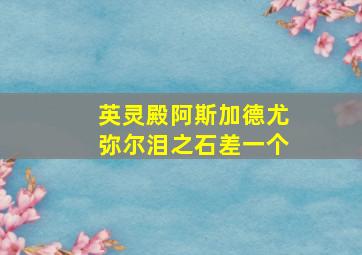 英灵殿阿斯加德尤弥尔泪之石差一个